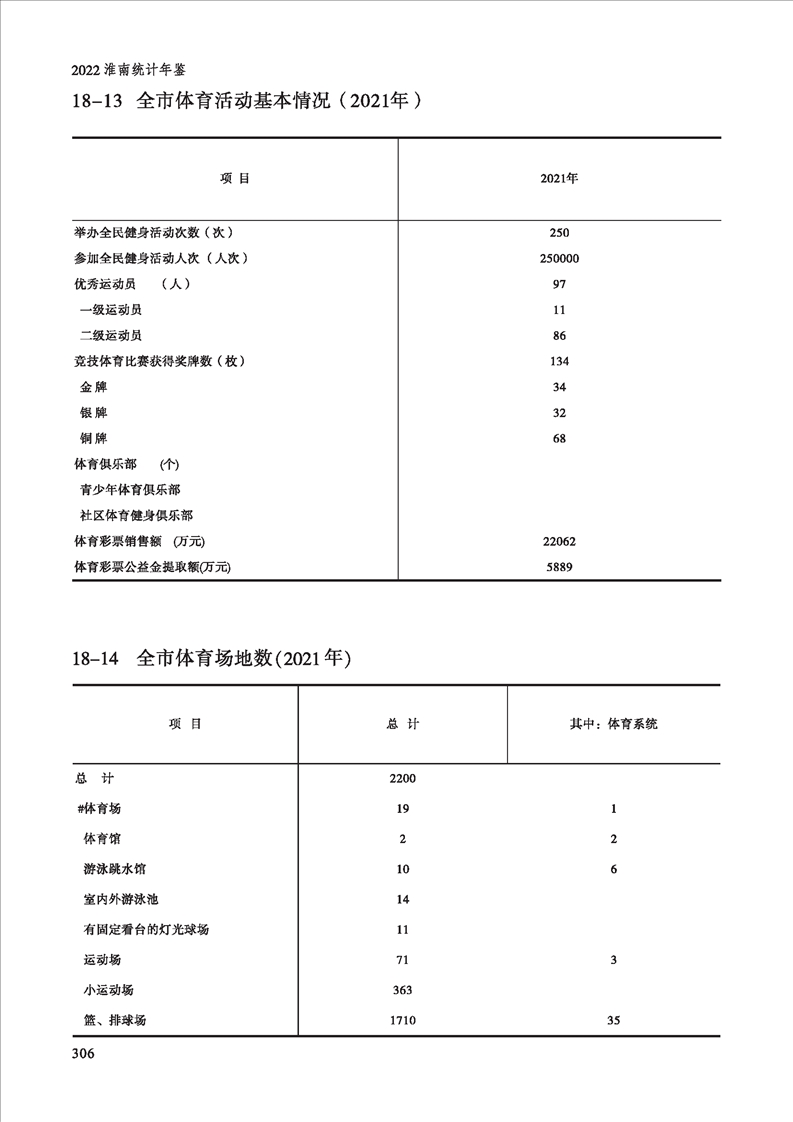 2022 淮南统计年鉴

18-13 全市体育活动基本情况（2021年）

| 项 目 | 2021年 |
|---|---|
| 举办全民健身活动次数（次） | 250 |
| 参加全民健身活动人次（人次） | 250000 |
| 优秀运动员 （人） | 97 |
| 一级运动员 | 11 |
| 二级运动员 | 86 |
| 竞技体育比赛获得奖牌数（枚） | 134 |
| 金 牌 | 34 |
| 银 牌 | 32 |
| 铜 牌 | 68 |
| 体育俱乐部 (个) | |
| 青少年体育俱乐部 | |
| 社区体育健身俱乐部 | |
| 体育彩票销售额 (万元) | 22062 |
| 体育彩票公益金提取额(万元) | 5889 |

18-14 全市体育场地数(2021年)

| 项 目 | 总 计 | 其中：体育系统 |
|---|---|---|
| 总 计 | 2200 | |
| #体育场 | 19 | 1 |
| 体育馆 | 2 | 2 |
| 游泳跳水馆 | 10 | 6 |
| 室内外游泳池 | 14 | |
| 有固定看台的灯光球场 | 11 | |
| 运动场 | 71 | 3 |
| 小运动场 | 363 | |
| 篮、排球场 | 1710 | 35 |

306